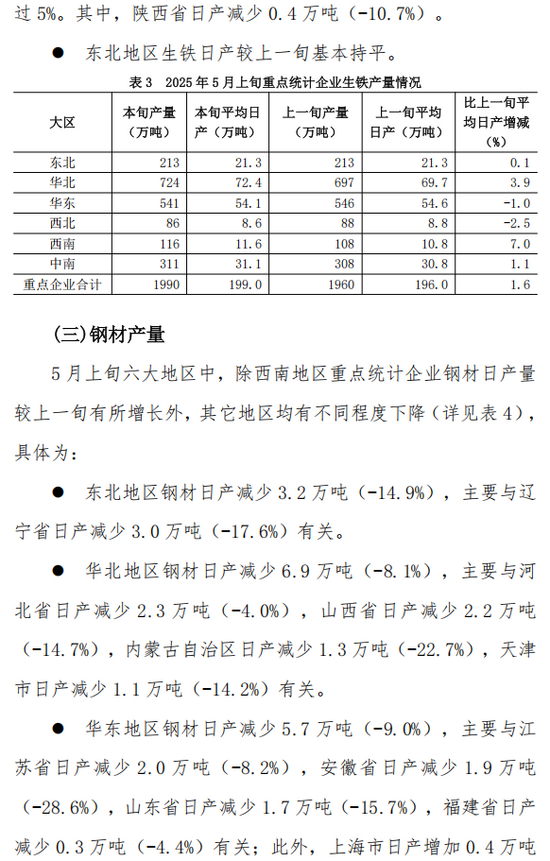 过 5%。其中，陕西省日产减少 0.4 万吨（-10.7%）。

● 东北地区生铁日产较上一旬基本持平。

表 3 2025 年 5 月上旬重点统计企业生铁产量情况

| 大区 | 本旬产量（万吨） | 本旬平均日产（万吨） | 上一旬产量（万吨） | 上一旬平均日产（万吨） | 比上一旬平均日产增减（%） |
|---|---|---|---|---|---|
| 东北 | 213 | 21.3 | 213 | 21.3 | 0.1 |
| 华北 | 724 | 72.4 | 697 | 69.7 | 3.9 |
| 华东 | 541 | 54.1 | 546 | 54.6 | -1.0 |
| 西北 | 86 | 8.6 | 88 | 8.8 | -2.5 |
| 西南 | 116 | 11.6 | 108 | 10.8 | 7.0 |
| 中南 | 311 | 31.1 | 308 | 30.8 | 1.1 |
| 重点企业合计 | 1990 | 199.0 | 1960 | 196.0 | 1.6 |

(三)钢材产量

5 月上旬六大地区中，除西南地区重点统计企业钢材日产量较上一旬有所增长外，其它地区均有不同程度下降（详见表 4），具体为：

● 东北地区钢材日产减少 3.2 万吨（-14.9%），主要与辽宁省日产减少 3.0 万吨（-17.6%）有关。

● 华北地区钢材日产减少 6.9 万吨（-8.1%），主要与河北省日产减少 2.3 万吨（-4.0%），山西省日产减少 2.2 万吨（-14.7%），内蒙古自治区日产减少 1.3 万吨（-22.7%），天津市日产减少 1.1 万吨（-14.2%）有关。

● 华东地区钢材日产减少 5.7 万吨（-9.0%），主要与江苏省日产减少 2.0 万吨（-8.2%），安徽省日产减少 1.9 万吨（-28.6%），山东省日产减少 1.7 万吨（-15.7%），福建省日产减少 0.3 万吨（-4.4%）有关；此外，上海市日产增加 0.4 万吨